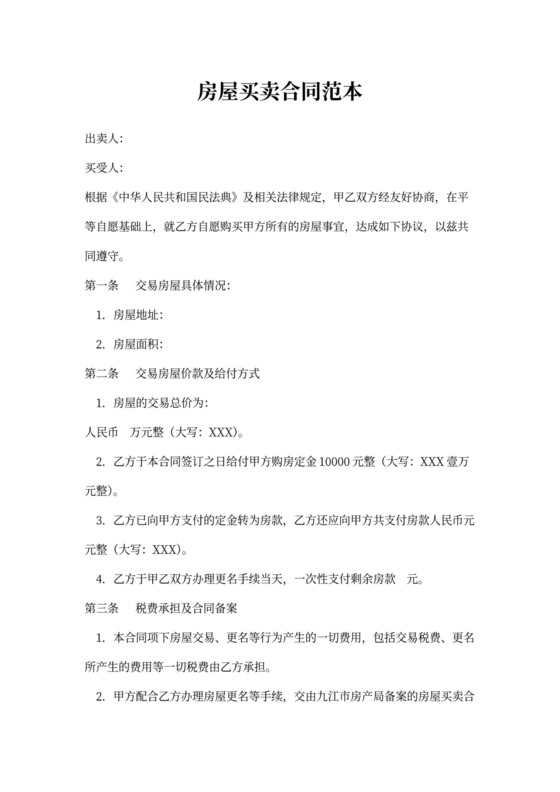 房屋买卖合同范本

出卖人：

买受人：

根据《中华人民共和国民法典》及相关法律规定，甲乙双方经友好协商，在平等自愿基础上，就乙方自愿购买甲方所有的房屋事宜，达成如下协议，以兹共同遵守。

第一条　交易房屋具体情况：

1. 房屋地址：

2. 房屋面积：

第二条　交易房屋价款及给付方式

1. 房屋的交易总价为：

人民币　万元整（大写：XXX）。

2. 乙方于本合同签订之日给付甲方购房定金 10000 元整（大写：XXX 壹万元整）。

3. 乙方已向甲方支付的定金转为房款，乙方还应向甲方共支付房款人民币元元整（大写：XXX）。

4. 乙方于甲乙双方办理更名手续当天，一次性支付剩余房款　元。

第三条　税费承担及合同备案

1. 本合同项下房屋交易、更名等行为产生的一切费用，包括交易税费、更名所产生的费用等一切税费由乙方承担。

2. 甲方配合乙方办理房屋更名等手续，交由九江市房产局备案的房屋买卖合